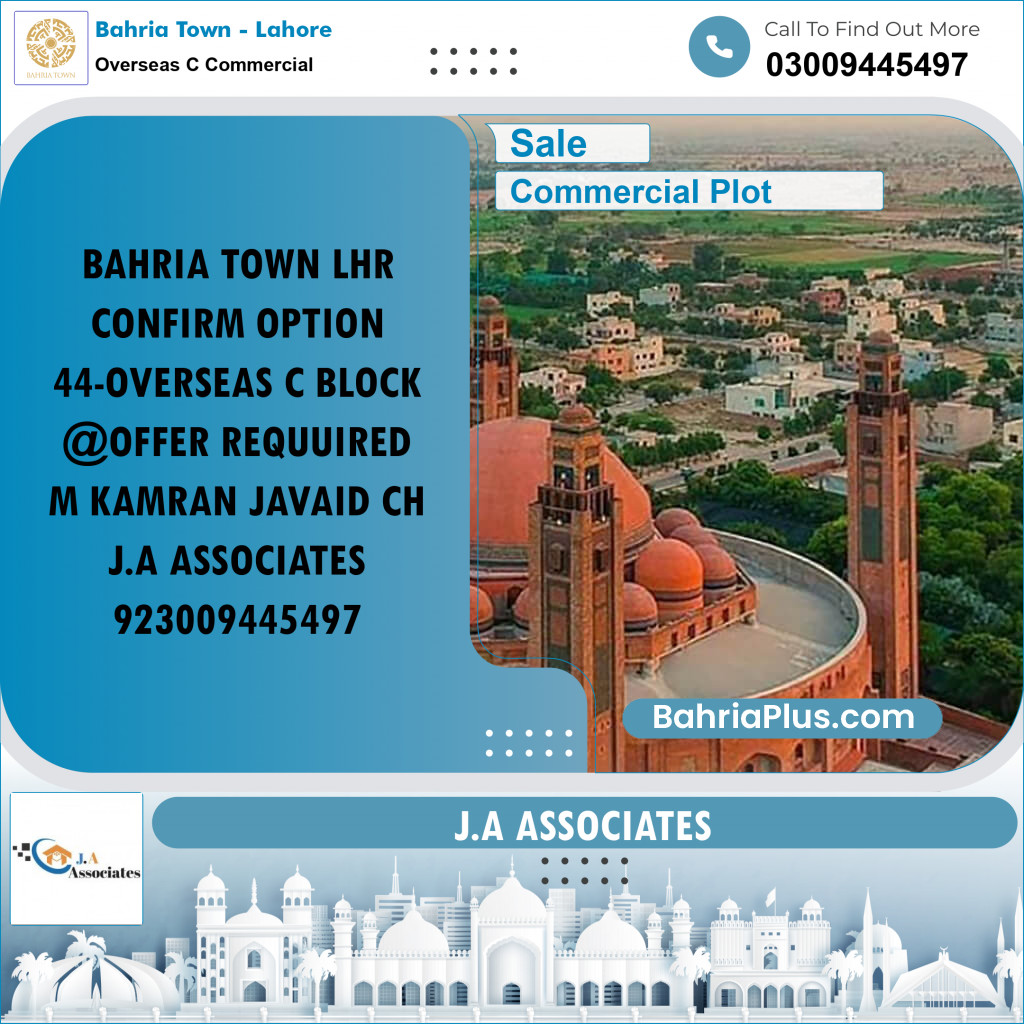 BAHRIA TOWN

Bahria Town - Lahore
Overseas C Commercial

Call To Find Out More
03009445497

Sale
Commercial Plot

BAHRIA TOWN LHR
CONFIRM OPTION
44-OVERSEAS C BLOCK
@OFFER REQUUIRED
M KAMRAN JAVAID CH
J.A ASSOCIATES
923009445497

BahriaPlus.com

J.A Associates

J.A ASSOCIATES